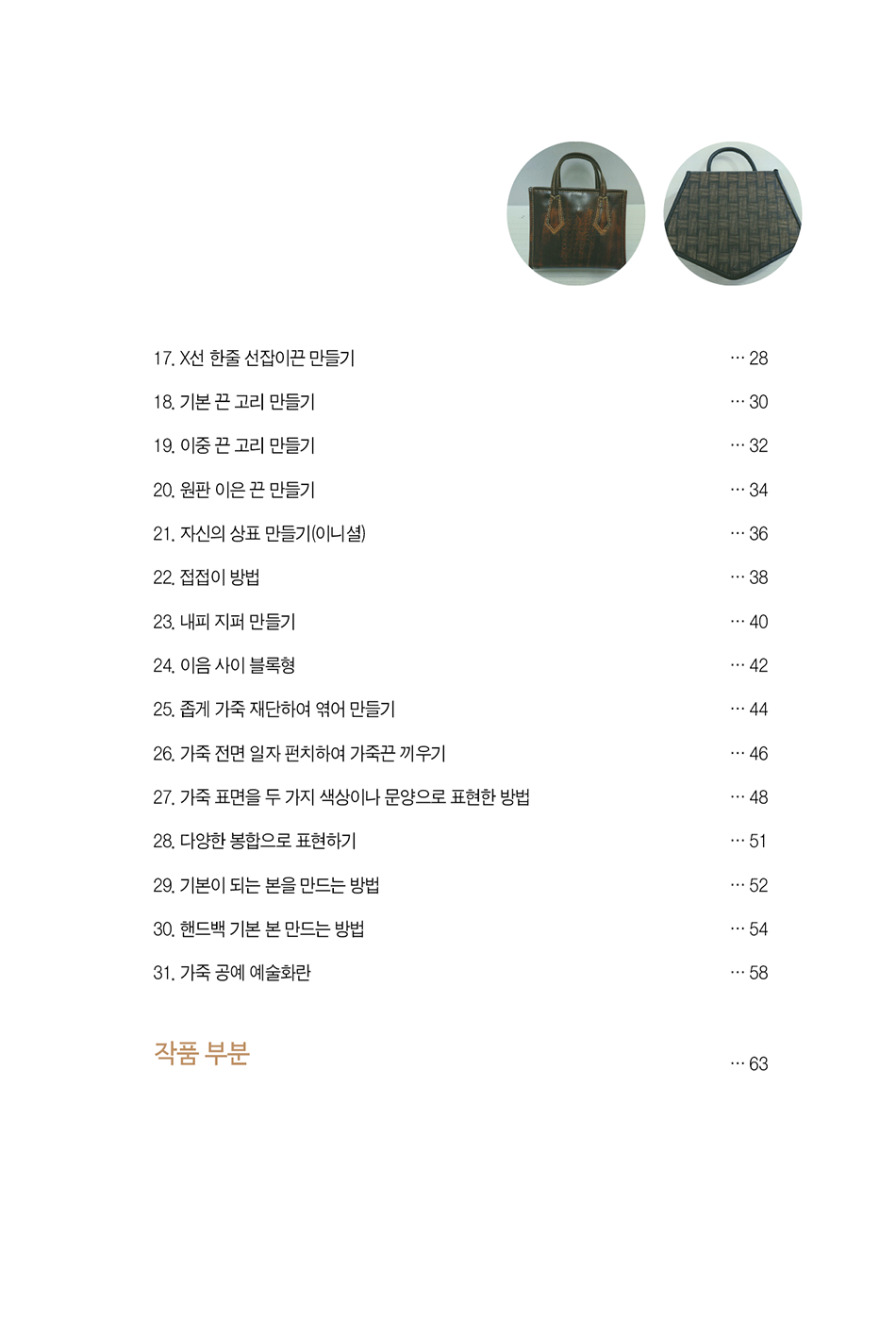 17. X선 한줄 선잡이끈 만들기 … 28

18. 기본 끈 고리 만들기 … 30

19. 이중 끈 고리 만들기 … 32

20. 원판 이은 끈 만들기 … 34

21. 자신의 상표 만들기(이니셜) … 36

22. 접접이 방법 … 38

23. 내피 지퍼 만들기 … 40

24. 이음 사이 블록형 … 42

25. 좁게 가죽 재단하여 엮어 만들기 … 44

26. 가죽 전면 일자 펀치하여 가죽끈 끼우기 … 46

27. 가죽 표면을 두 가지 색상이나 문양으로 표현한 방법 … 48

28. 다양한 봉합으로 표현하기 … 51

29. 기본이 되는 본을 만드는 방법 … 52

30. 핸드백 기본 본 만드는 방법 … 54

31. 가죽 공예 예술화란 … 58

작품 부분 … 63